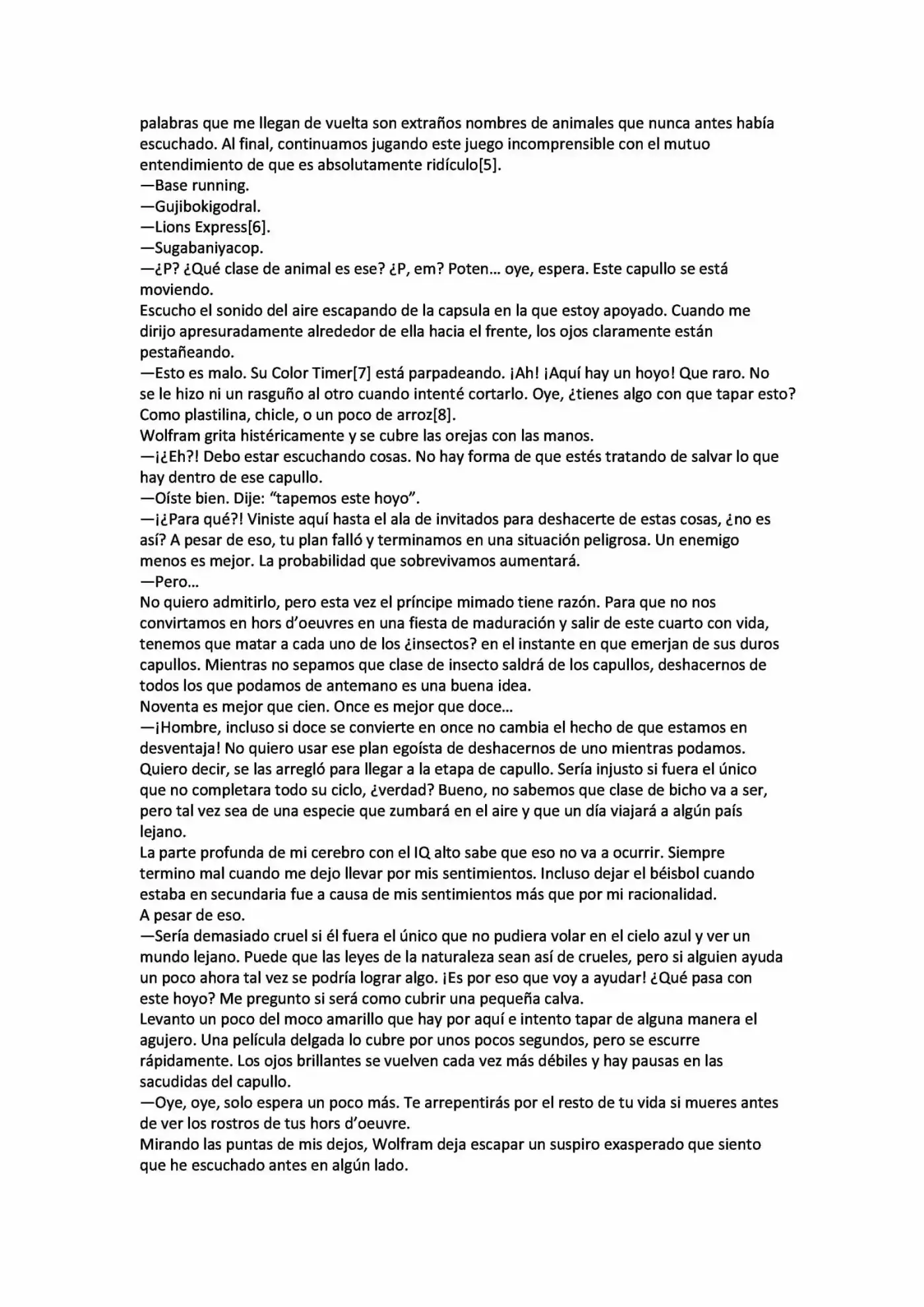 palabras que me llegan de vuelta son extraños nombres de animales que nunca antes había escuchado. Al final, continuamos jugando este juego incomprensible con el mutuo entendimiento de que es absolutamente ridículo[5].

—Base running.

—Gujibokigodral.

—Lions Express[6].

—Sugabaniyacop.

—¿P? ¿Qué clase de animal es ese? ¿P, em? Poten... oye, espera. Este capullo se está moviendo.

Escucho el sonido del aire escapando de la capsula en la que estoy apoyado. Cuando me dirijo apresuradamente alrededor de ella hacia el frente, los ojos claramente están pestañeando.

—Esto es malo. Su Color Timer[7] está parpadeando. ¡Ah! ¡Aquí hay un hoyo! Que raro. No se le hizo ni un rasguño al otro cuando intenté cortarlo. Oye, ¿tienes algo con que tapar esto? Como plastilina, chicle, o un poco de arroz[8].

Wolfram grita histéricamente y se cubre las orejas con las manos.

—¡¿Eh?! Debo estar escuchando cosas. No hay forma de que estés tratando de salvar lo que hay dentro de ese capullo.

—Oíste bien. Dije: "tapemos este hoyo".

—¡¿Para qué?! Viniste aquí hasta el ala de invitados para deshacerte de estas cosas, ¿no es así? A pesar de eso, tu plan falló y terminamos en una situación peligrosa. Un enemigo menos es mejor. La probabilidad que sobrevivamos aumentará.

—Pero...

No quiero admitirlo, pero esta vez el príncipe mimado tiene razón. Para que no nos convirtamos en hors d'oeuvres en una fiesta de maduración y salir de este cuarto con vida, tenemos que matar a cada uno de los ¿insectos? en el instante en que emerjan de sus duros capullos. Mientras no sepamos que clase de insecto saldrá de los capullos, deshacernos de todos los que podamos de antemano es una buena idea.

Noventa es mejor que cien. Once es mejor que doce...

—¡Hombre, incluso si doce se convierte en once no cambia el hecho de que estamos en desventaja! No quiero usar ese plan egoísta de deshacernos de uno mientras podamos. Quiero decir, se las arregló para llegar a la etapa de capullo. Sería injusto si fuera el único que no completara todo su ciclo, ¿verdad? Bueno, no sabemos que clase de bicho va a ser, pero tal vez sea de una especie que zumbará en el aire y que un día viajará a algún país lejano.

La parte profunda de mi cerebro con el IQ alto sabe que eso no va a ocurrir. Siempre termino mal cuando me dejo llevar por mis sentimientos. Incluso dejar el béisbol cuando estaba en secundaria fue a causa de mis sentimientos más que por mi racionalidad.

A pesar de eso.

—Sería demasiado cruel si él fuera el único que no pudiera volar en el cielo azul y ver un mundo lejano. Puede que las leyes de la naturaleza sean así de crueles, pero si alguien ayuda un poco ahora tal vez se podría lograr algo. ¡Es por eso que voy a ayudar! ¿Qué pasa con este hoyo? Me pregunto si será como cubrir una pequeña calva.

Levanto un poco del moco amarillo que hay por aquí e intento tapar de alguna manera el agujero. Una película delgada lo cubre por unos pocos segundos, pero se escurre rápidamente. Los ojos brillantes se vuelven cada vez más débiles y hay pausas en las sacudidas del capullo.

—Oye, oye, solo espera un poco más. Te arrepentirás por el resto de tu vida si mueres antes de ver los rostros de tus hors d'oeuvre.

Mirando las puntas de mis dejos, Wolfram deja escapar un suspiro exasperado que siento que he escuchado antes en algún lado.